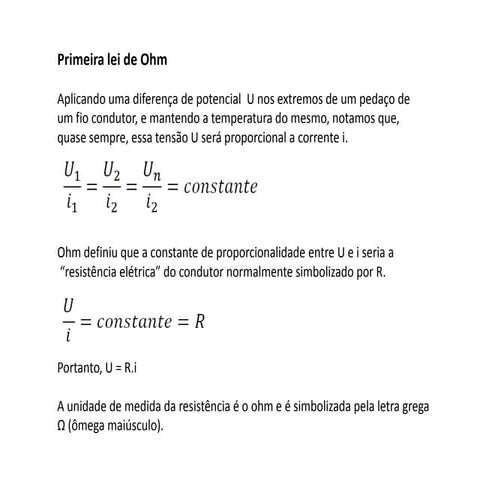 Primeira lei de Ohm

Aplicando uma diferença de potencial U nos extremos de um pedaço de um fio condutor, e mantendo a temperatura do mesmo, notamos que, quase sempre, essa tensão U será proporcional a corrente i.

$\frac{U_1}{i_1} = \frac{U_2}{i_2} = \frac{U_n}{i_2} = constante$

Ohm definiu que a constante de proporcionalidade entre U e i seria a "resistência elétrica" do condutor normalmente simbolizado por R.

$\frac{U}{i} = constante = R$

Portanto, U = R.i

A unidade de medida da resistência é o ohm e é simbolizada pela letra grega Ω (ômega maiúsculo).